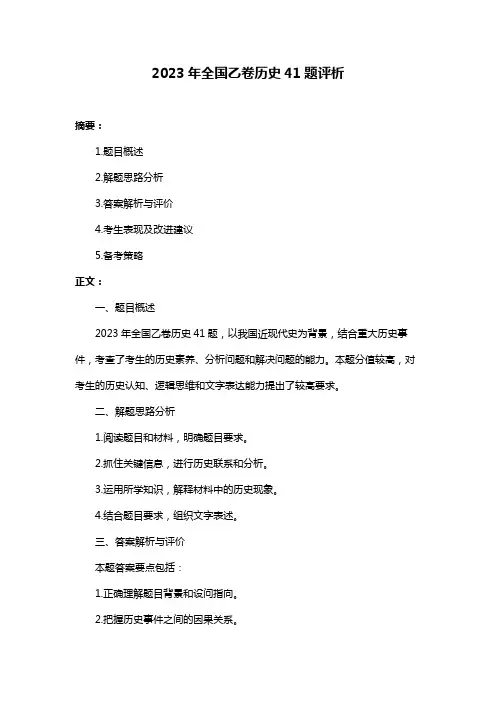 2023 年全国乙卷历史 41 题评析

摘要：

1.题目概述

2.解题思路分析

3.答案解析与评价

4.考生表现及改进建议

5.备考策略

正文：

一、题目概述

2023 年全国乙卷历史 41 题，以我国近现代史为背景，结合重大历史事件，考查了考生的历史素养、分析问题和解决问题的能力。本题分值较高，对考生的历史认知、逻辑思维和文字表达能力提出了较高要求。

二、解题思路分析

1.阅读题目和材料，明确题目要求。

2.抓住关键信息，进行历史联系和分析。

3.运用所学知识，解释材料中的历史现象。

4.结合题目要求，组织文字表述。

三、答案解析与评价

本题答案要点包括：

1.正确理解题目背景和设问指向。

2.把握历史事件之间的因果关系。